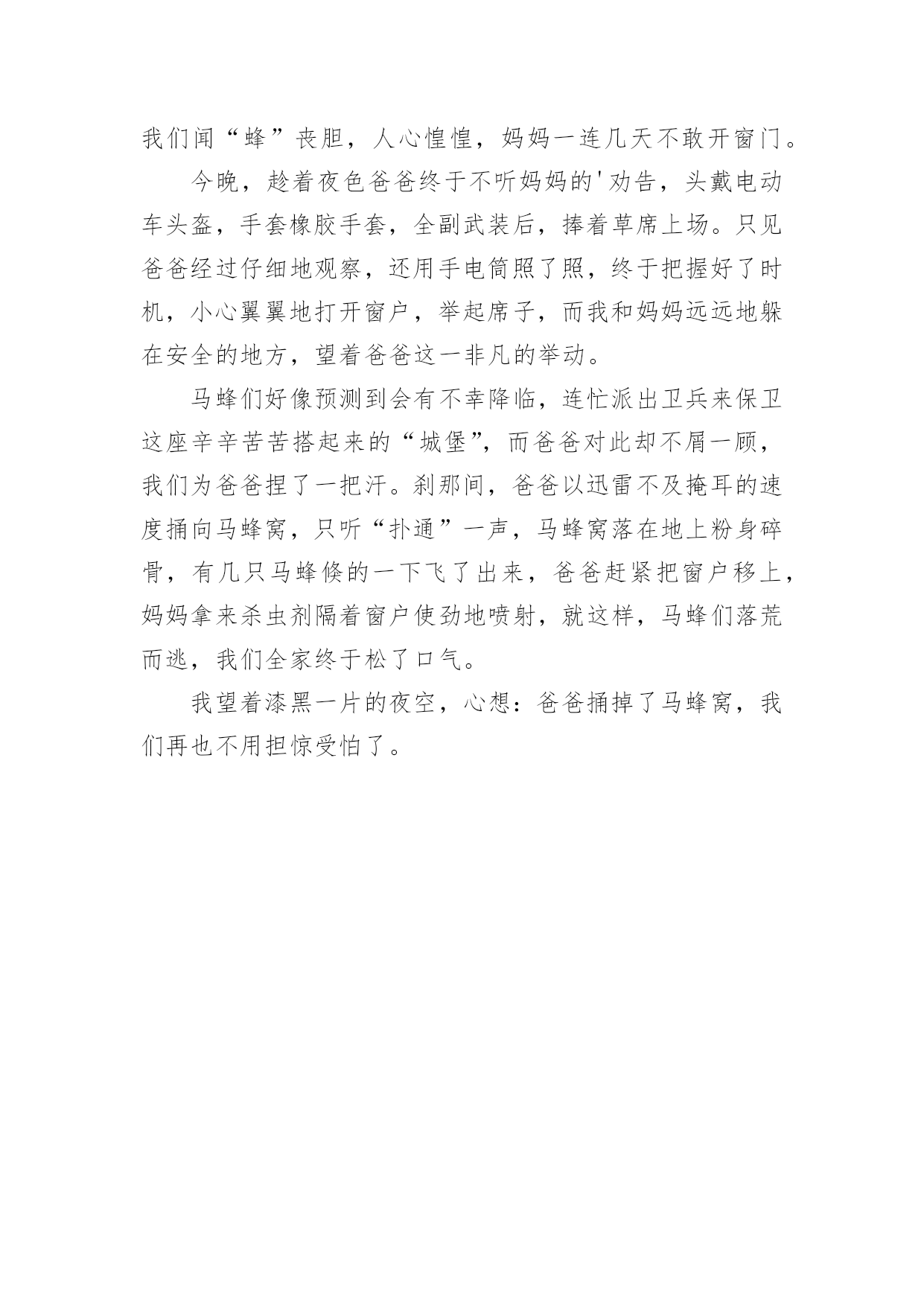 我们闻“蜂”丧胆，人心惶惶，妈妈一连几天不敢开窗门。

今晚，趁着夜色爸爸终于不听妈妈的'劝告，头戴电动车头盔，手套橡胶手套，全副武装后，捧着草席上场。只见爸爸经过仔细地观察，还用手电筒照了照，终于把握好了时机，小心翼翼地打开窗户，举起席子，而我和妈妈远远地躲在安全的地方，望着爸爸这一非凡的举动。

马蜂们好像预测到会有不幸降临，连忙派出卫兵来保卫这座辛辛苦苦搭起来的“城堡”，而爸爸对此却不屑一顾，我们为爸爸捏了一把汗。刹那间，爸爸以迅雷不及掩耳的速度捅向马蜂窝，只听“扑通”一声，马蜂窝落在地上粉身碎骨，有几只马蜂倏的一下飞了出来，爸爸赶紧把窗户移上，妈妈拿来杀虫剂隔着窗户使劲地喷射，就这样，马蜂们落荒而逃，我们全家终于松了口气。

我望着漆黑一片的夜空，心想：爸爸捅掉了马蜂窝，我们再也不用担惊受怕了。